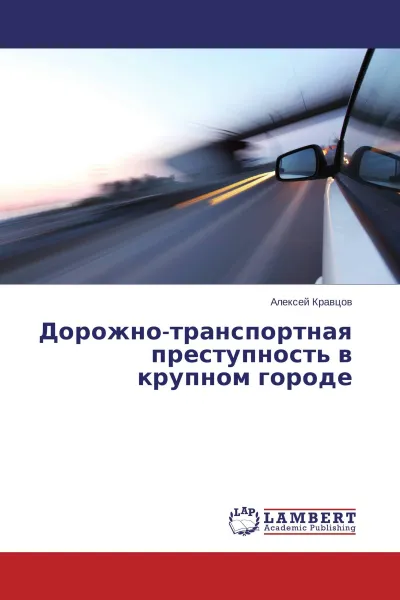 Алексей Кравцов

Дорожно-транспортная преступность в крупном городе

LAP LAMBERT Academic Publishing